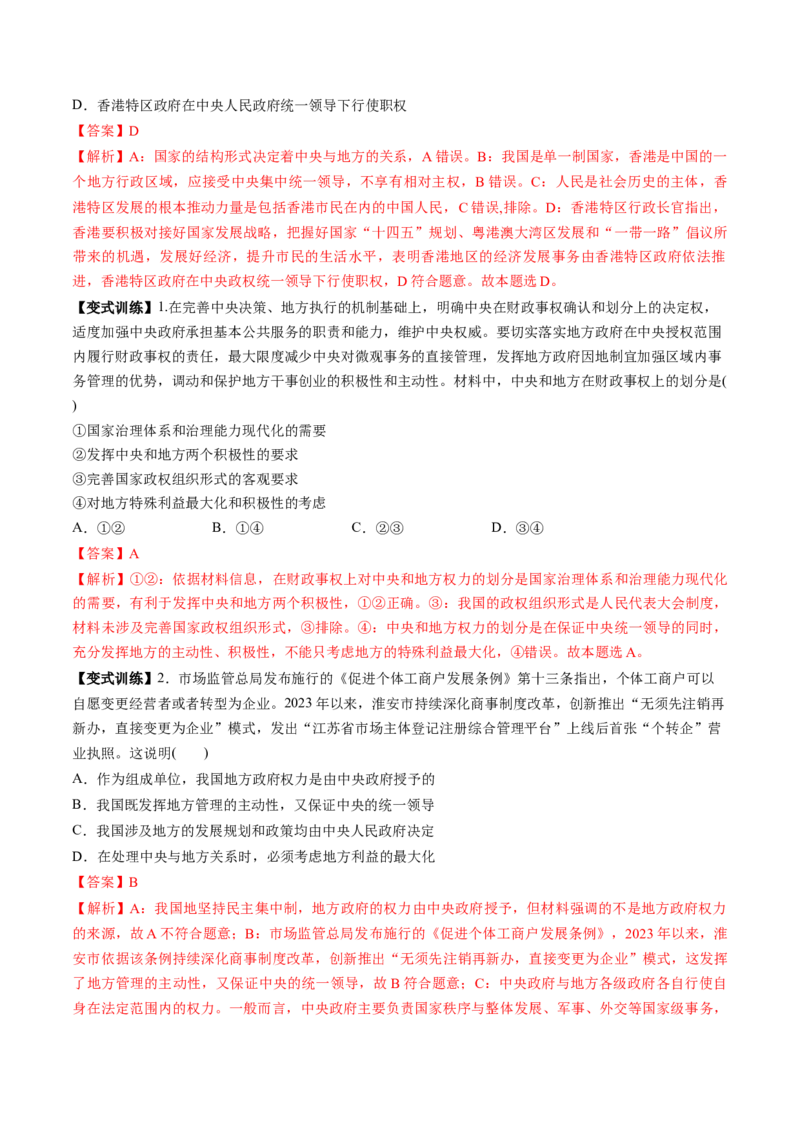 D．香港特区政府在中央人民政府统一领导下行使职权

【答案】D

【解析】A：国家的结构形式决定着中央与地方的关系，A错误。B：我国是单一制国家，香港是中国的一个地方行政区域，应接受中央集中统一领导，不享有相对主权，B错误。C：人民是社会历史的主体，香港特区发展的根本推动力量是包括香港市民在内的中国人民，C错误,排除。D：香港特区行政长官指出，香港要积极对接好国家发展战略，把握好国家“十四五”规划、粤港澳大湾区发展和“一带一路”倡议所带来的机遇，发展好经济，提升市民的生活水平，表明香港地区的经济发展事务由香港特区政府依法推进，香港特区政府在中央政权统一领导下行使职权，D符合题意。故本题选D。

【变式训练】1.在完善中央决策、地方执行的机制基础上，明确中央在财政事权确认和划分上的决定权，适度加强中央政府承担基本公共服务的职责和能力，维护中央权威。要切实落实地方政府在中央授权范围内履行财政事权的责任，最大限度减少中央对微观事务的直接管理，发挥地方政府因地制宜加强区域内事务管理的优势，调动和保护地方干事创业的积极性和主动性。材料中，中央和地方在财政事权上的划分是(    )

①国家治理体系和治理能力现代化的需要
②发挥中央和地方两个积极性的要求
③完善国家政权组织形式的客观要求
④对地方特殊利益最大化和积极性的考虑

A．①②　B．①④　C．②③　D．③④

【答案】A

【解析】①②：依据材料信息，在财政事权上对中央和地方权力的划分是国家治理体系和治理能力现代化的需要，有利于发挥中央和地方两个积极性，①②正确。③：我国的政权组织形式是人民代表大会制度，材料未涉及完善国家政权组织形式，③排除。④：中央和地方权力的划分是在保证中央统一领导的同时，充分发挥地方的主动性、积极性，不能只考虑地方的特殊利益最大化，④错误。故本题选A。

【变式训练】2．市场监管总局发布施行的《促进个体工商户发展条例》第十三条指出，个体工商户可以自愿变更经营者或者转型为企业。2023年以来，淮安市持续深化商事制度改革，创新推出“无须先注销再新办，直接变更为企业”模式，发出“江苏省市场主体登记注册综合管理平台”上线后首张“个转企”营业执照。这说明(    )

A．作为组成单位，我国地方政府权力是由中央政府授予的
B．我国既发挥地方管理的主动性，又保证中央的统一领导
C．我国涉及地方的发展规划和政策均由中央人民政府决定
D．在处理中央与地方关系时，必须考虑地方利益的最大化

【答案】B

【解析】A：我国地坚持民主集中制，地方政府的权力由中央政府授予，但材料强调的不是地方政府权力的来源，故A不符合题意；B：市场监管总局发布施行的《促进个体工商户发展条例》，2023年以来，淮安市依据该条例持续深化商事制度改革，创新推出“无须先注销再新办，直接变更为企业”模式，这发挥了地方管理的主动性，又保证中央的统一领导，故B符合题意；C：中央政府与地方各级政府各自行使自身在法定范围内的权力。一般而言，中央政府主要负责国家秩序与整体发展、军事、外交等国家级事务，